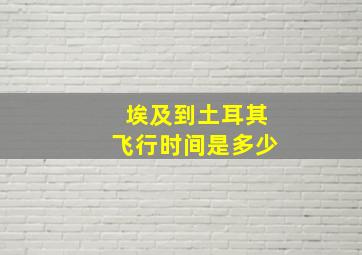 埃及到土耳其
飞行时间是多少